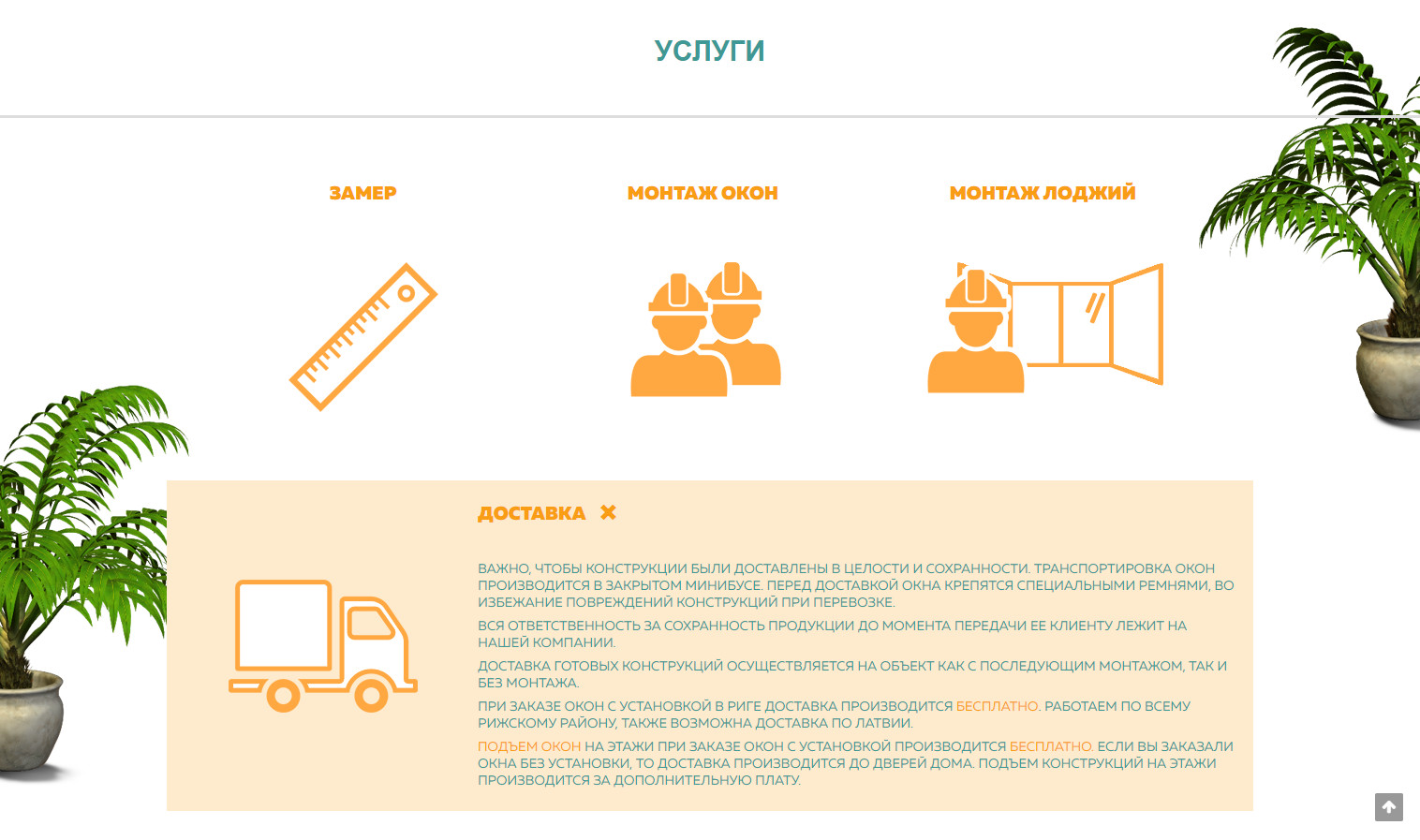 УСЛУГИ

ЗАМЕР

МОНТАЖ ОКОН

МОНТАЖ ЛОДЖИЙ

ДОСТАВКА ✖

ВАЖНО, ЧТОБЫ КОНСТРУКЦИИ БЫЛИ ДОСТАВЛЕНЫ В ЦЕЛОСТИ И СОХРАННОСТИ. ТРАНСПОРТИРОВКА ОКОН ПРОИЗВОДИТСЯ В ЗАКРЫТОМ МИНИБУСЕ. ПЕРЕД ДОСТАВКОЙ ОКНА КРЕПЯТСЯ СПЕЦИАЛЬНЫМИ РЕМНЯМИ, ВО ИЗБЕЖАНИЕ ПОВРЕЖДЕНИЙ КОНСТРУКЦИЙ ПРИ ПЕРЕВОЗКЕ.

ВСЯ ОТВЕТСТВЕННОСТЬ ЗА СОХРАННОСТЬ ПРОДУКЦИИ ДО МОМЕНТА ПЕРЕДАЧИ ЕЕ КЛИЕНТУ ЛЕЖИТ НА НАШЕЙ КОМПАНИИ.

ДОСТАВКА ГОТОВЫХ КОНСТРУКЦИЙ ОСУЩЕСТВЛЯЕТСЯ НА ОБЪЕКТ КАК С ПОСЛЕДУЮЩИМ МОНТАЖОМ, ТАК И БЕЗ МОНТАЖА.

ПРИ ЗАКАЗЕ ОКОН С УСТАНОВКОЙ В РИГЕ ДОСТАВКА ПРОИЗВОДИТСЯ БЕСПЛАТНО. РАБОТАЕМ ПО ВСЕМУ РИЖСКОМУ РАЙОНУ, ТАКЖЕ ВОЗМОЖНА ДОСТАВКА ПО ЛАТВИИ.

ПОДЪЕМ ОКОН НА ЭТАЖИ ПРИ ЗАКАЗЕ ОКОН С УСТАНОВКОЙ ПРОИЗВОДИТСЯ БЕСПЛАТНО. ЕСЛИ ВЫ ЗАКАЗАЛИ ОКНА БЕЗ УСТАНОВКИ, ТО ДОСТАВКА ПРОИЗВОДИТСЯ ДО ДВЕРЕЙ ДОМА. ПОДЪЕМ КОНСТРУКЦИЙ НА ЭТАЖИ ПРОИЗВОДИТСЯ ЗА ДОПОЛНИТЕЛЬНУЮ ПЛАТУ.